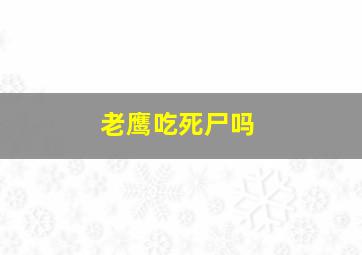 老鹰吃死尸吗